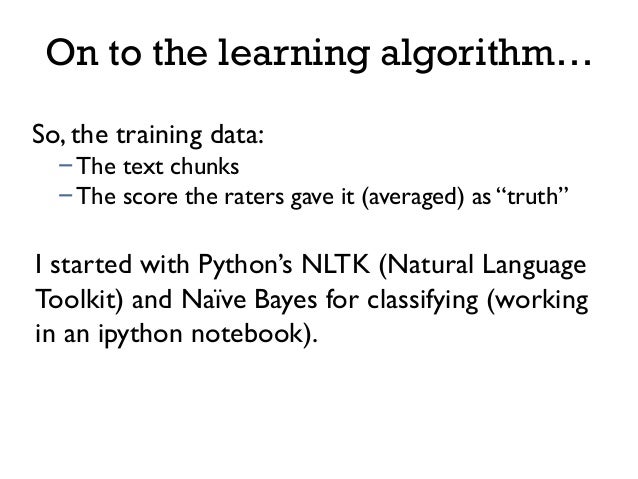 On to the learning algorithm…

So, the training data:

- The text chunks
- The score the raters gave it (averaged) as "truth"

I started with Python's NLTK (Natural Language Toolkit) and Naïve Bayes for classifying (working in an ipython notebook).